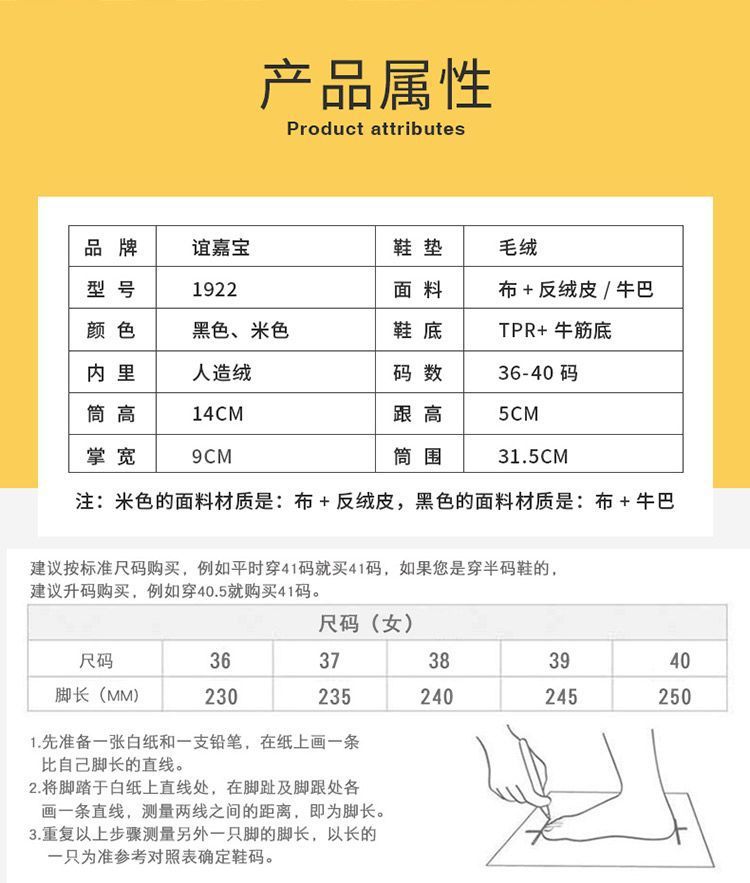 产品属性
Product attributes

| 品 牌 | 谊嘉宝 | 鞋 垫 | 毛绒 |
|---|---|---|---|
| 型 号 | 1922 | 面 料 | 布 + 反绒皮 / 牛巴 |
| 颜 色 | 黑色、米色 | 鞋 底 | TPR+ 牛筋底 |
| 内 里 | 人造绒 | 码 数 | 36-40 码 |
| 筒 高 | 14CM | 跟 高 | 5CM |
| 掌 宽 | 9CM | 筒 围 | 31.5CM |

注：米色的面料材质是：布 + 反绒皮，黑色的面料材质是：布 + 牛巴

建议按标准尺码购买，例如平时穿41码就买41码，如果您是穿半码鞋的，建议升码购买，例如穿40.5就购买41码。

| 尺码（女） | | | | | |
|---|---|---|---|---|---|
| 尺码 | 36 | 37 | 38 | 39 | 40 |
| 脚长（MM） | 230 | 235 | 240 | 245 | 250 |

1.先准备一张白纸和一支铅笔，在纸上画一条比自己脚长的直线。
2.将脚踏于白纸上直线处，在脚趾及脚跟处各画一条直线，测量两线之间的距离，即为脚长。
3.重复以上步骤测量另外一只脚的脚长，以长的一只为准参考对照表确定鞋码。